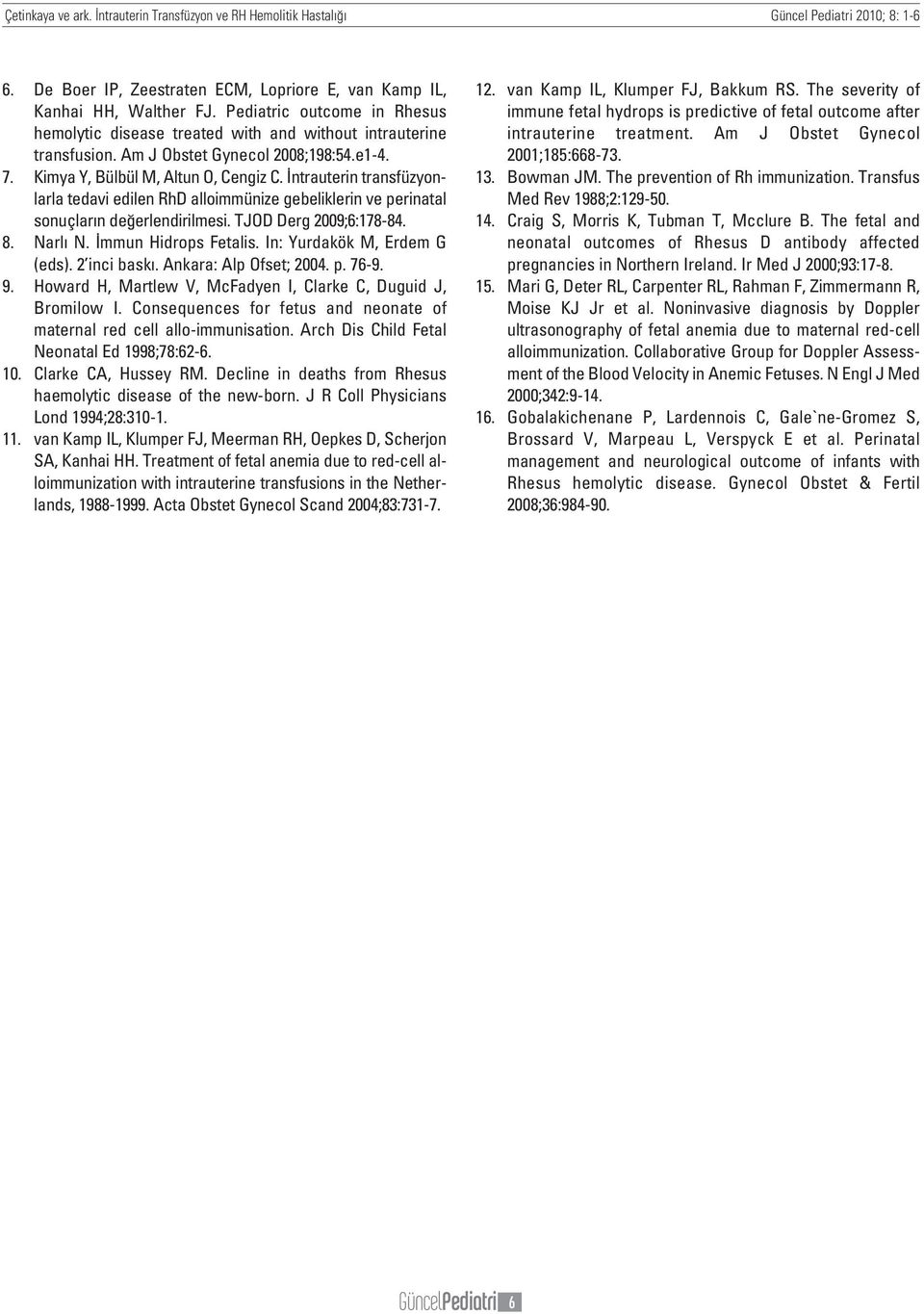 Çetinkaya ve ark. İntrauterin Transfüzyon ve RH Hemolitik Hastalığı

Güncel Pediatri 2010; 8: 1-6

6. De Boer IP, Zeestraten ECM, Lopriore E, van Kamp IL, Kanhai HH, Walther FJ. Pediatric outcome in Rhesus hemolytic disease treated with and without intrauterine transfusion. Am J Obstet Gynecol 2008;198:54.e1-4.
7. Kimya Y, Bülbül M, Altun O, Cengiz C. İntrauterin transfüzyonlarla tedavi edilen RhD alloimmünize gebeliklerin ve perinatal sonuçların değerlendirilmesi. TJOD Derg 2009;6:178-84.
8. Narlı N. İmmun Hidrops Fetalis. In: Yurdakök M, Erdem G (eds). 2'inci baskı. Ankara: Alp Ofset; 2004. p. 76-9.
9. Howard H, Martlew V, McFadyen I, Clarke C, Duguid J, Bromilow I. Consequences for fetus and neonate of maternal red cell allo-immunisation. Arch Dis Child Fetal Neonatal Ed 1998;78:62-6.
10. Clarke CA, Hussey RM. Decline in deaths from Rhesus haemolytic disease of the new-born. J R Coll Physicians Lond 1994;28:310-1.
11. van Kamp IL, Klumper FJ, Meerman RH, Oepkes D, Scherjon SA, Kanhai HH. Treatment of fetal anemia due to red-cell alloimmunization with intrauterine transfusions in the Netherlands, 1988-1999. Acta Obstet Gynecol Scand 2004;83:731-7.
12. van Kamp IL, Klumper FJ, Bakkum RS. The severity of immune fetal hydrops is predictive of fetal outcome after intrauterine treatment. Am J Obstet Gynecol 2001;185:668-73.
13. Bowman JM. The prevention of Rh immunization. Transfus Med Rev 1988;2:129-50.
14. Craig S, Morris K, Tubman T, Mcclure B. The fetal and neonatal outcomes of Rhesus D antibody affected pregnancies in Northern Ireland. Ir Med J 2000;93:17-8.
15. Mari G, Deter RL, Carpenter RL, Rahman F, Zimmermann R, Moise KJ Jr et al. Noninvasive diagnosis by Doppler ultrasonography of fetal anemia due to maternal red-cell alloimmunization. Collaborative Group for Doppler Assessment of the Blood Velocity in Anemic Fetuses. N Engl J Med 2000;342:9-14.
16. Gobalakichenane P, Lardennois C, Gale`ne-Gromez S, Brossard V, Marpeau L, Verspyck E et al. Perinatal management and neurological outcome of infants with Rhesus hemolytic disease. Gynecol Obstet & Fertil 2008;36:984-90.

GüncelPediatri 6